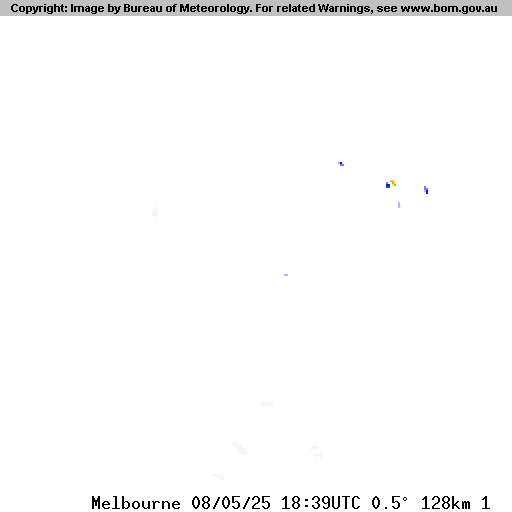 Copyright: Image by Bureau of Meteorology. For related Warnings, see www.bom.gov.au

Melbourne 08/05/25 18:39UTC 0.5° 128km 1